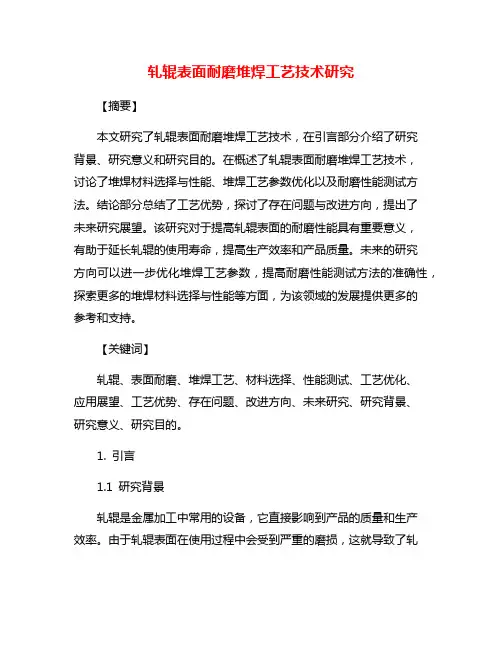 轧辊表面耐磨堆焊工艺技术研究

【摘要】

本文研究了轧辊表面耐磨堆焊工艺技术，在引言部分介绍了研究背景、研究意义和研究目的。在概述了轧辊表面耐磨堆焊工艺技术，讨论了堆焊材料选择与性能、堆焊工艺参数优化以及耐磨性能测试方法。结论部分总结了工艺优势，探讨了存在问题与改进方向，提出了未来研究展望。该研究对于提高轧辊表面的耐磨性能具有重要意义，有助于延长轧辊的使用寿命，提高生产效率和产品质量。未来的研究方向可以进一步优化堆焊工艺参数，提高耐磨性能测试方法的准确性，探索更多的堆焊材料选择与性能等方面，为该领域的发展提供更多的参考和支持。

【关键词】

轧辊、表面耐磨、堆焊工艺、材料选择、性能测试、工艺优化、应用展望、工艺优势、存在问题、改进方向、未来研究、研究背景、研究意义、研究目的。

1. 引言

1.1 研究背景

轧辊是金属加工中常用的设备，它直接影响到产品的质量和生产效率。由于轧辊表面在使用过程中会受到严重的磨损，这就导致了轧